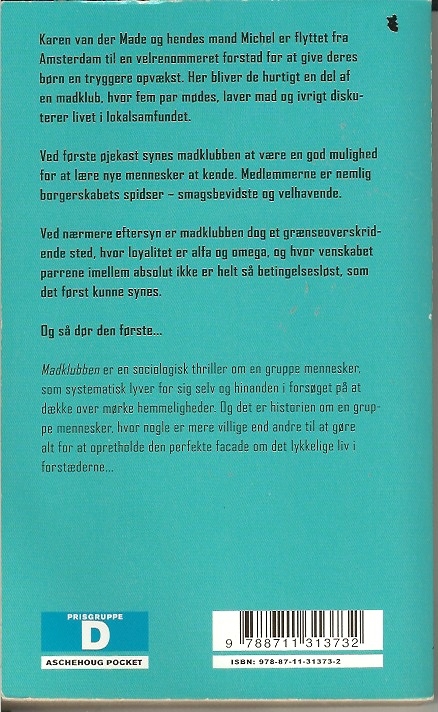 Karen van der Made og hendes mand Michel er flyttet fra Amsterdam til en velrenommeret forstad for at give deres børn en tryggere opvækst. Her bliver de hurtigt en del af en madklub, hvor fem par mødes, laver mad og ivrigt diskuterer livet i lokalsamfundet.

Ved første øjekast synes madklubben at være en god mulighed for at lære nye mennesker at kende. Medlemmerne er nemlig borgerskabets spidser – smagsbevidste og velhavende.

Ved nærmere eftersyn er madklubben dog et grænseoverskridende sted, hvor loyalitet er alfa og omega, og hvor venskabet parrene imellem absolut ikke er helt så betingelsesløst, som det først kunne synes.

Og så dør den første...

Madklubben er en sociologisk thriller om en gruppe mennesker, som systematisk lyver for sig selv og hinanden i forsøget på at dække over mørke hemmeligheder. Og det er historien om en gruppe mennesker, hvor nogle er mere villige end andre til at gøre alt for at opretholde den perfekte facade om det lykkelige liv i forstæderne...

PRISGRUPPE
D
ASCHEHOUG POCKET

9 788711 313732
ISBN: 978-87-11-31373-2